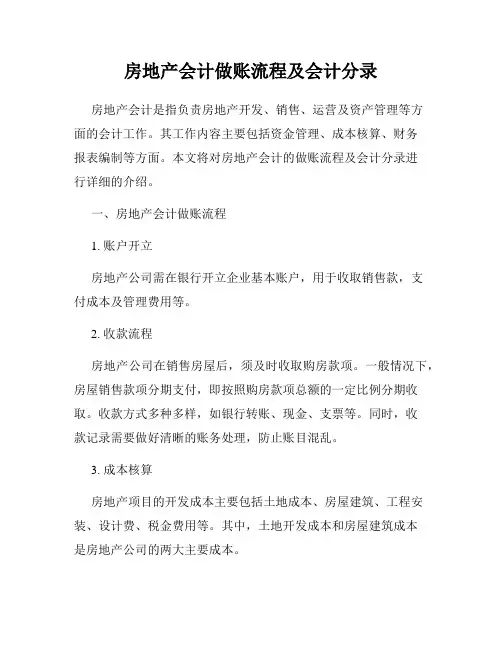 房地产会计做账流程及会计分录

房地产会计是指负责房地产开发、销售、运营及资产管理等方面的会计工作。其工作内容主要包括资金管理、成本核算、财务报表编制等方面。本文将对房地产会计的做账流程及会计分录进行详细的介绍。

一、房地产会计做账流程

1. 账户开立

房地产公司需在银行开立企业基本账户，用于收取销售款，支付成本及管理费用等。

2. 收款流程

房地产公司在销售房屋后，须及时收取购房款项。一般情况下，房屋销售款项分期支付，即按照购房款项总额的一定比例分期收取。收款方式多种多样，如银行转账、现金、支票等。同时，收款记录需要做好清晰的账务处理，防止账目混乱。

3. 成本核算

房地产项目的开发成本主要包括土地成本、房屋建筑、工程安装、设计费、税金费用等。其中，土地开发成本和房屋建筑成本是房地产公司的两大主要成本。